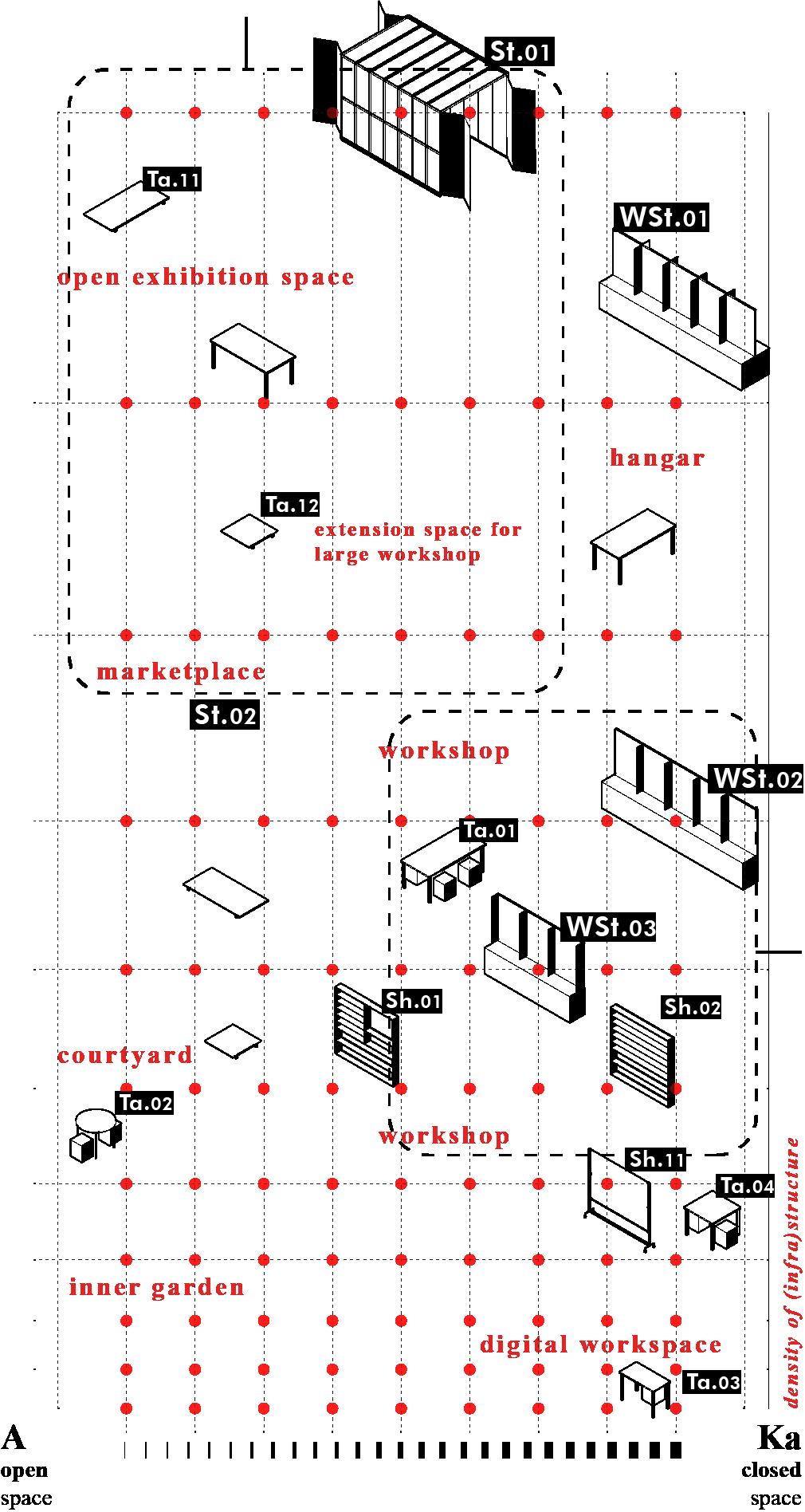 St.01

Ta.11

WSt.01

open exhibition space

hangar

Ta.12

extension space for large workshop

marketplace

St.02

workshop

WSt.02

Ta.01

WSt.03

Sh.01

Sh.02

courtyard

Ta.02

workshop

Sh.11

Ta.04

inner garden

digital workspace

Ta.03

density of (infra)structure

A
open
space

Ka
closed
space